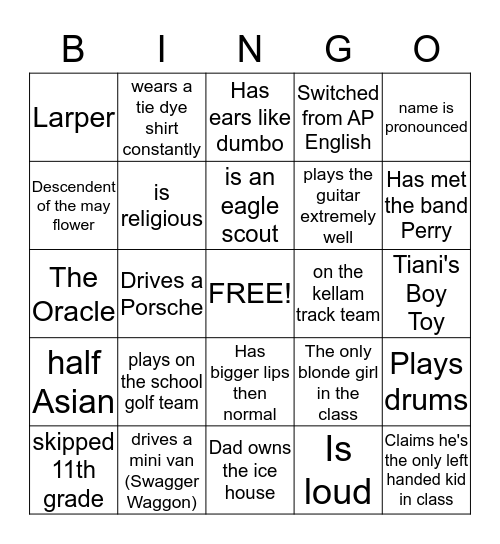 | B | I | N | G | O |
|---|---|---|---|---|
| Larper | wears a tie dye shirt constantly | Has ears like dumbo | Switched from AP English | name is pronounced |
| Descendent of the may flower | is religious | is an eagle scout | plays the guitar extremely well | Has met the band Perry |
| The Oracle | Drives a Porsche | FREE! | on the kellam track team | Tiani's Boy Toy |
| half Asian | plays on the school golf team | Has bigger lips then normal | The only blonde girl in the class | Plays drums |
| skipped 11th grade | drives a mini van (Swagger Waggon) | Dad owns the ice house | Is loud | Claims he's the only left handed kid in class |